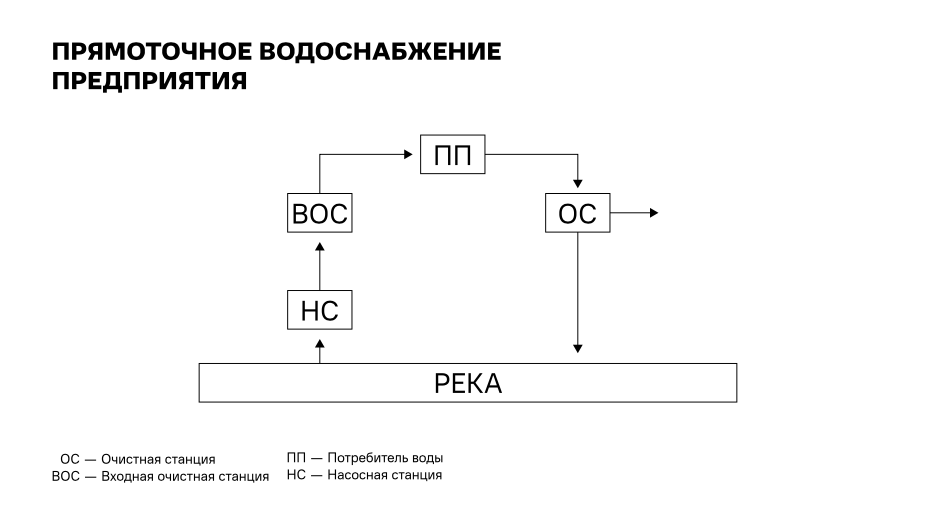 ПРЯМОТОЧНОЕ ВОДОСНАБЖЕНИЕ ПРЕДПРИЯТИЯ

ПП

ВОС

ОС

НС

РЕКА

ОС — Очистная станция
ВОС — Входная очистная станция

ПП — Потребитель воды
НС — Насосная станция